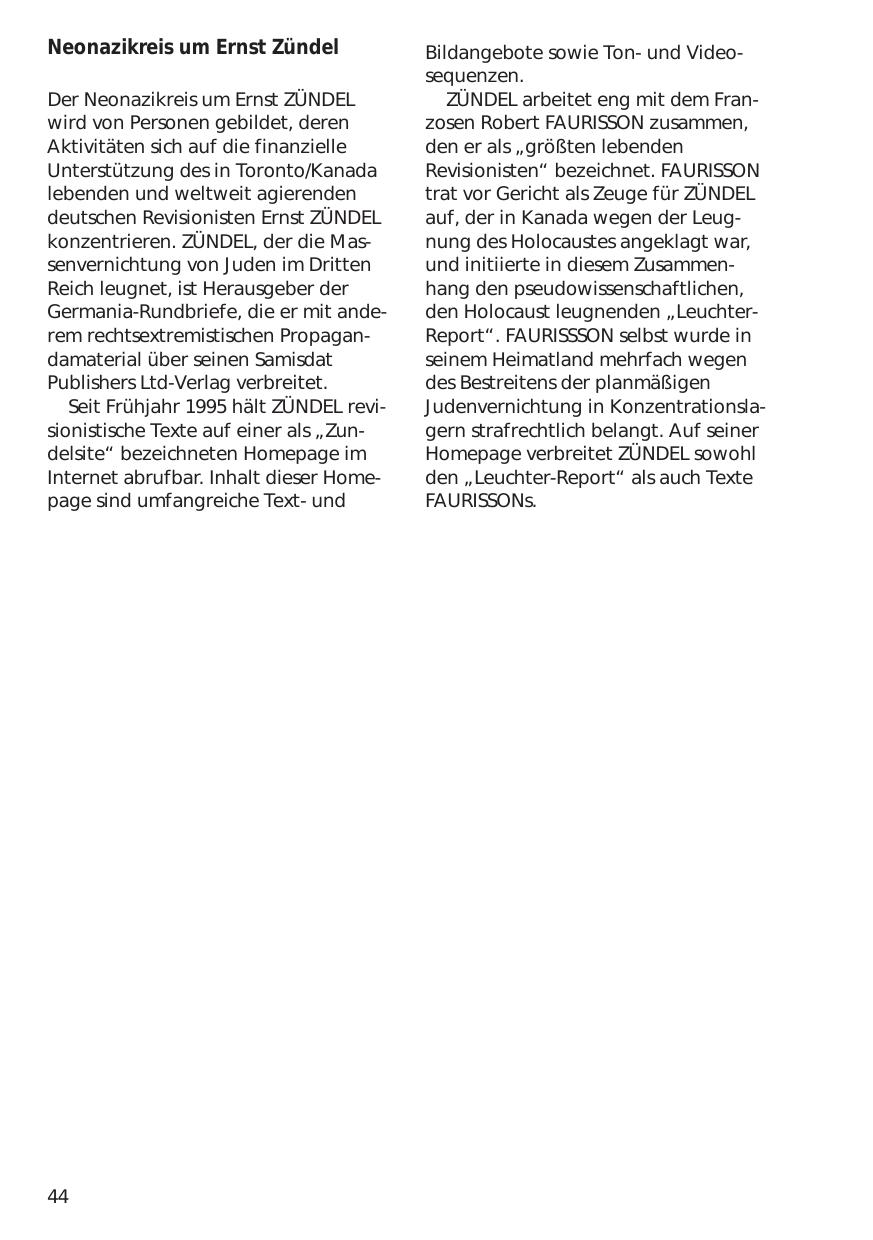 Neonazikreis um Ernst Zündel

Der Neonazikreis um Ernst ZÜNDEL wird von Personen gebildet, deren Aktivitäten sich auf die finanzielle Unterstützung des in Toronto/Kanada lebenden und weltweit agierenden deutschen Revisionisten Ernst ZÜNDEL konzentrieren. ZÜNDEL, der die Massenvernichtung von Juden im Dritten Reich leugnet, ist Herausgeber der Germania-Rundbriefe, die er mit anderem rechtsextremistischen Propagandamaterial über seinen Samisdat Publishers Ltd-Verlag verbreitet.

Seit Frühjahr 1995 hält ZÜNDEL revisionistische Texte auf einer als „Zundelsite“ bezeichneten Homepage im Internet abrufbar. Inhalt dieser Homepage sind umfangreiche Text- und Bildangebote sowie Ton- und Videosequenzen.

ZÜNDEL arbeitet eng mit dem Franzosen Robert FAURISSON zusammen, den er als „größten lebenden Revisionisten“ bezeichnet. FAURISSON trat vor Gericht als Zeuge für ZÜNDEL auf, der in Kanada wegen der Leugnung des Holocaustes angeklagt war, und initiierte in diesem Zusammenhang den pseudowissenschaftlichen, den Holocaust leugnenden „Leuchter-Report“. FAURISSSON selbst wurde in seinem Heimatland mehrfach wegen des Bestreitens der planmäßigen Judenvernichtung in Konzentrationslagern strafrechtlich belangt. Auf seiner Homepage verbreitet ZÜNDEL sowohl den „Leuchter-Report“ als auch Texte FAURISSONs.

44